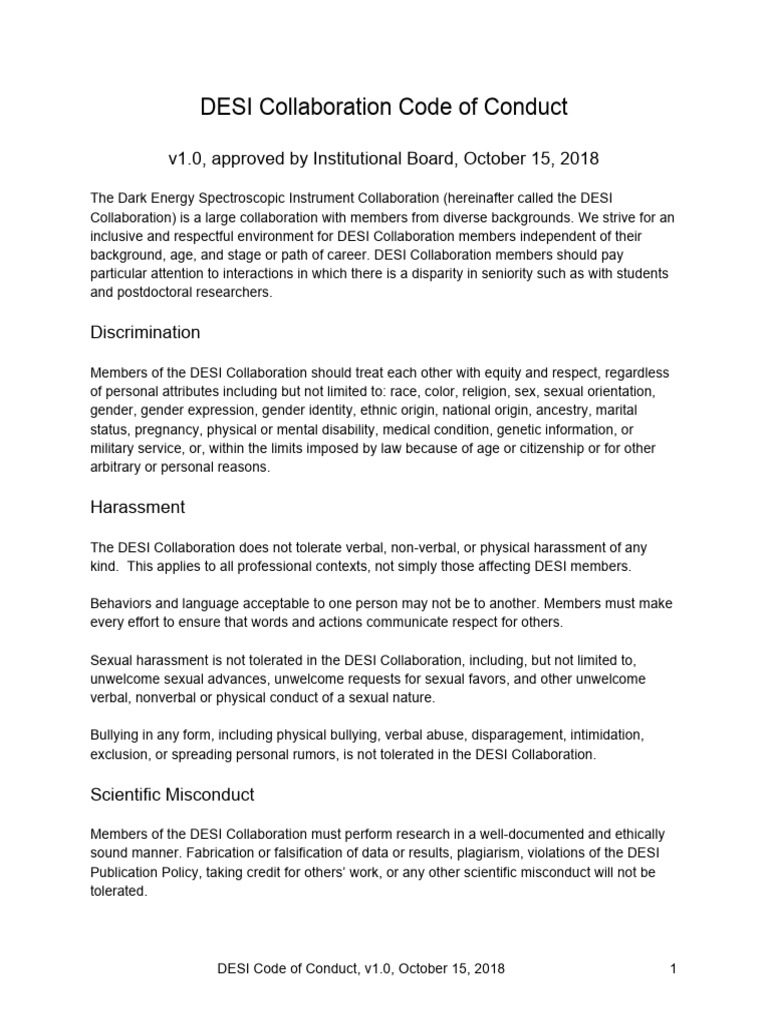 DESI Collaboration Code of Conduct

v1.0, approved by Institutional Board, October 15, 2018

The Dark Energy Spectroscopic Instrument Collaboration (hereinafter called the DESI Collaboration) is a large collaboration with members from diverse backgrounds. We strive for an inclusive and respectful environment for DESI Collaboration members independent of their background, age, and stage or path of career. DESI Collaboration members should pay particular attention to interactions in which there is a disparity in seniority such as with students and postdoctoral researchers.

Discrimination

Members of the DESI Collaboration should treat each other with equity and respect, regardless of personal attributes including but not limited to: race, color, religion, sex, sexual orientation, gender, gender expression, gender identity, ethnic origin, national origin, ancestry, marital status, pregnancy, physical or mental disability, medical condition, genetic information, or military service, or, within the limits imposed by law because of age or citizenship or for other arbitrary or personal reasons.

Harassment

The DESI Collaboration does not tolerate verbal, non-verbal, or physical harassment of any kind. This applies to all professional contexts, not simply those affecting DESI members.

Behaviors and language acceptable to one person may not be to another. Members must make every effort to ensure that words and actions communicate respect for others.

Sexual harassment is not tolerated in the DESI Collaboration, including, but not limited to, unwelcome sexual advances, unwelcome requests for sexual favors, and other unwelcome verbal, nonverbal or physical conduct of a sexual nature.

Bullying in any form, including physical bullying, verbal abuse, disparagement, intimidation, exclusion, or spreading personal rumors, is not tolerated in the DESI Collaboration.

Scientific Misconduct

Members of the DESI Collaboration must perform research in a well-documented and ethically sound manner. Fabrication or falsification of data or results, plagiarism, violations of the DESI Publication Policy, taking credit for others' work, or any other scientific misconduct will not be tolerated.

DESI Code of Conduct, v1.0, October 15, 2018

1